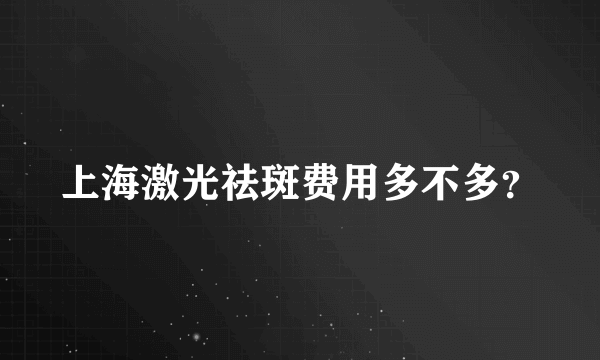 上海激光祛斑费用多不多?